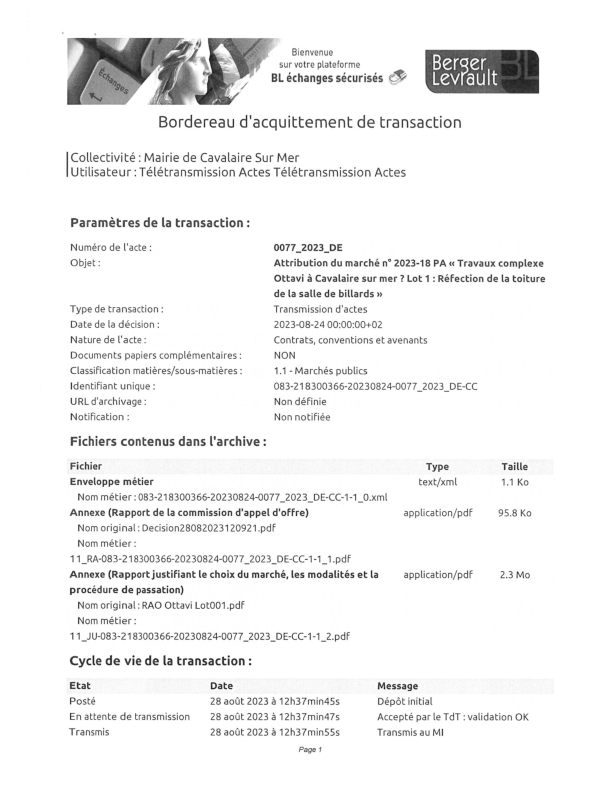 Échanges

Bienvenue sur votre plateforme BL échanges sécurisés

Berger Levrault BL

Bordereau d'acquittement de transaction

Collectivité : Mairie de Cavalaire Sur Mer
Utilisateur : Télétransmission Actes Télétransmission Actes

Paramètres de la transaction :

| | |
|---|---|
| Numéro de l'acte : | 0077_2023_DE |
| Objet : | Attribution du marché n° 2023-18 PA « Travaux complexe Ottavi à Cavalaire sur mer ? Lot 1 : Réfection de la toiture de la salle de billards » |
| Type de transaction : | Transmission d'actes |
| Date de la décision : | 2023-08-24 00:00:00+02 |
| Nature de l'acte : | Contrats, conventions et avenants |
| Documents papiers complémentaires : | NON |
| Classification matières/sous-matières : | 1.1 - Marchés publics |
| Identifiant unique : | 083-218300366-20230824-0077_2023_DE-CC |
| URL d'archivage : | Non définie |
| Notification : | Non notifiée |

Fichiers contenus dans l'archive :

| Fichier | Type | Taille |
|---|---|---|
| Enveloppe métier | text/xml | 1.1 Ko |
| Nom métier : 083-218300366-20230824-0077_2023_DE-CC-1-1_0.xml | | |
| Annexe (Rapport de la commission d'appel d'offre) | application/pdf | 95.8 Ko |
| Nom original : Decision28082023120921.pdf | | |
| Nom métier : 11_RA-083-218300366-20230824-0077_2023_DE-CC-1-1_1.pdf | | |
| Annexe (Rapport justifiant le choix du marché, les modalités et la procédure de passation) | application/pdf | 2.3 Mo |
| Nom original : RAO Ottavi Lot001.pdf | | |
| Nom métier : 11_JU-083-218300366-20230824-0077_2023_DE-CC-1-1_2.pdf | | |

Cycle de vie de la transaction :

| Etat | Date | Message |
|---|---|---|
| Posté | 28 août 2023 à 12h37min45s | Dépôt initial |
| En attente de transmission | 28 août 2023 à 12h37min47s | Accepté par le TdT : validation OK |
| Transmis | 28 août 2023 à 12h37min55s | Transmis au MI |

Page 1